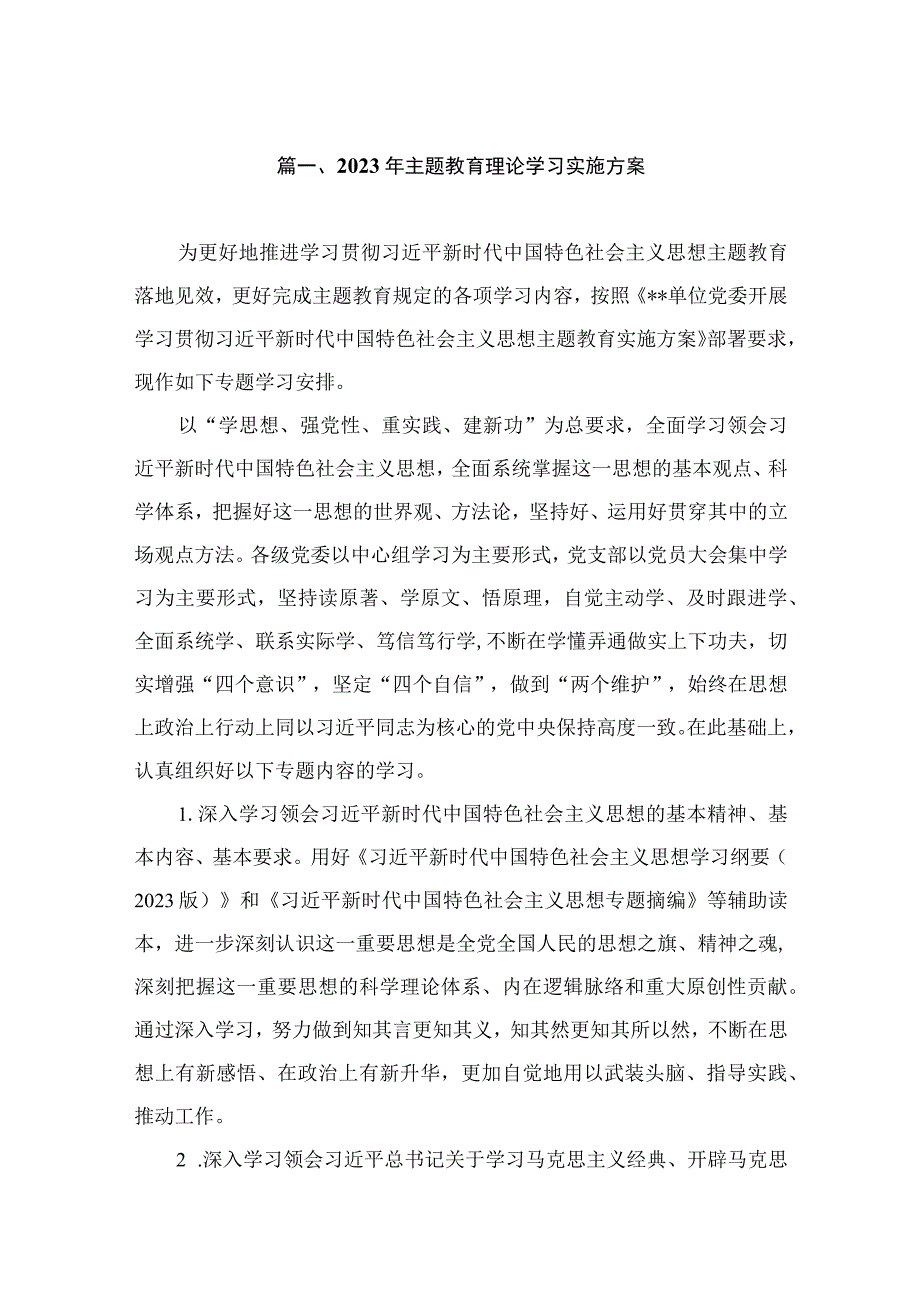 篇一、2023年主题教育理论学习实施方案

为更好地推进学习贯彻习近平新时代中国特色社会主义思想主题教育落地见效，更好完成主题教育规定的各项学习内容，按照《**单位党委开展学习贯彻习近平新时代中国特色社会主义思想主题教育实施方案》部署要求，现作如下专题学习安排。

以“学思想、强党性、重实践、建新功”为总要求，全面学习领会习近平新时代中国特色社会主义思想，全面系统掌握这一思想的基本观点、科学体系，把握好这一思想的世界观、方法论，坚持好、运用好贯穿其中的立场观点方法。各级党委以中心组学习为主要形式，党支部以党员大会集中学习为主要形式，坚持读原著、学原文、悟原理，自觉主动学、及时跟进学、全面系统学、联系实际学、笃信笃行学，不断在学懂弄通做实上下功夫，切实增强“四个意识”，坚定“四个自信”，做到“两个维护”，始终在思想上政治上行动上同以习近平同志为核心的党中央保持高度一致。在此基础上，认真组织好以下专题内容的学习。

1.深入学习领会习近平新时代中国特色社会主义思想的基本精神、基本内容、基本要求。用好《习近平新时代中国特色社会主义思想学习纲要（2023版）》和《习近平新时代中国特色社会主义思想专题摘编》等辅助读本，进一步深刻认识这一重要思想是全党全国人民的思想之旗、精神之魂，深刻把握这一重要思想的科学理论体系、内在逻辑脉络和重大原创性贡献。通过深入学习，努力做到知其言更知其义，知其然更知其所以然，不断在思想上有新感悟、在政治上有新升华，更加自觉地用以武装头脑、指导实践、推动工作。

2 .深入学习领会习近平总书记关于学习马克思主义经典、开辟马克思